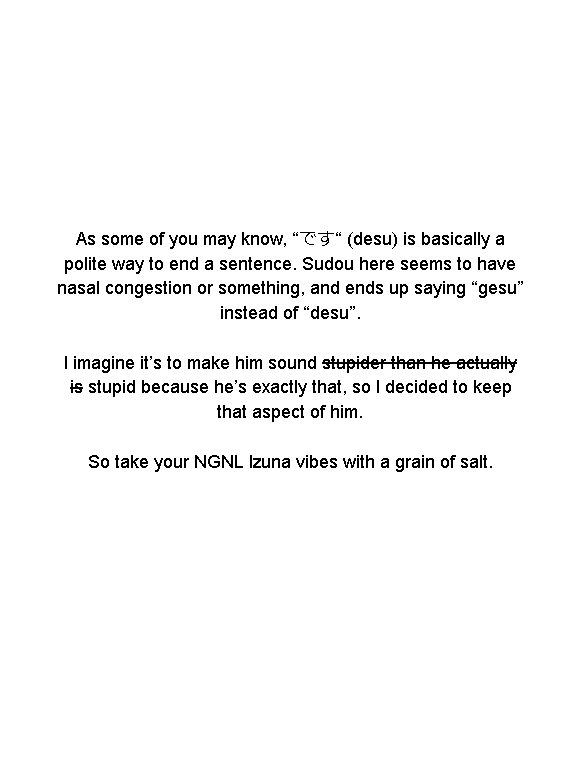 As some of you may know, “です“ (desu) is basically a polite way to end a sentence. Sudou here seems to have nasal congestion or something, and ends up saying “gesu” instead of “desu”.

I imagine it’s to make him sound ~~stupider than he actually is~~ stupid because he’s exactly that, so I decided to keep that aspect of him.

So take your NGNL Izuna vibes with a grain of salt.